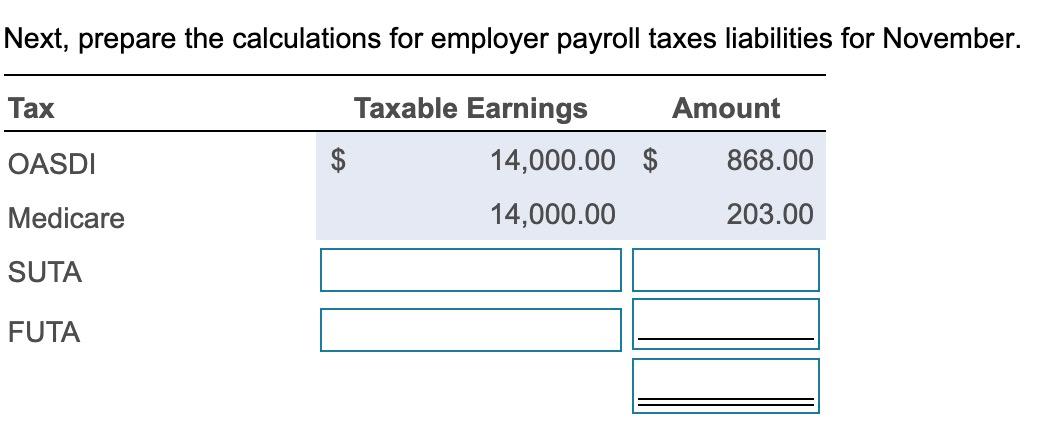 Next, prepare the calculations for employer payroll taxes liabilities for November.

| Tax | Taxable Earnings | Amount |
|---|---|---|
| OASDI | \$ 14,000.00 | \$ 868.00 |
| Medicare | 14,000.00 | 203.00 |
| SUTA | | |
| FUTA | | |
| | | |